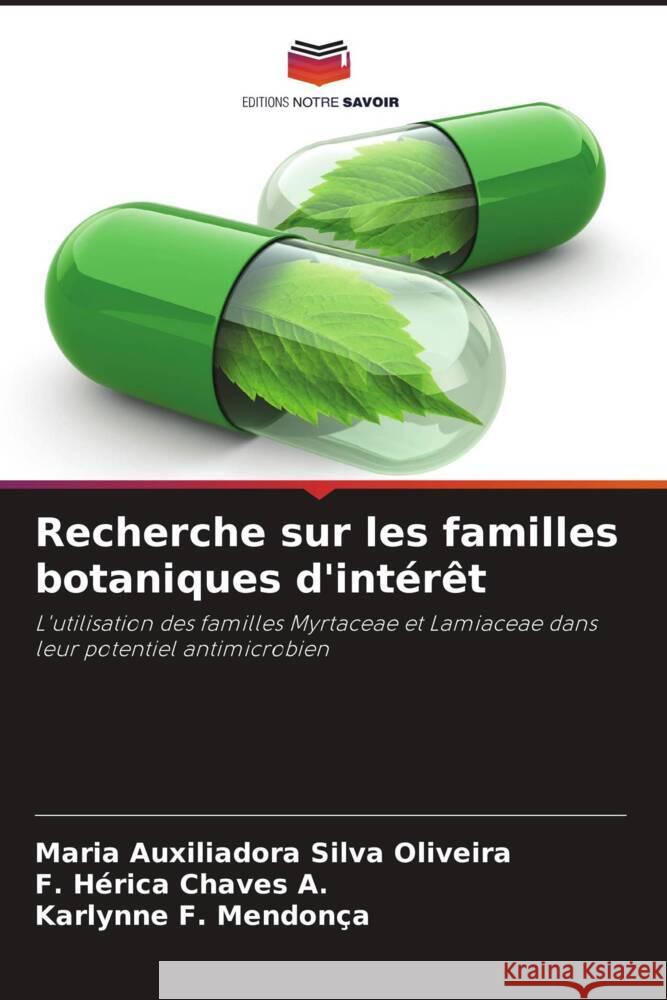 EDITIONS NOTRE SAVOIR

Recherche sur les familles botaniques d'intérêt

L'utilisation des familles Myrtaceae et Lamiaceae dans leur potentiel antimicrobien

Maria Auxiliadora Silva Oliveira
F. Hérica Chaves A.
Karlynne F. Mendonça